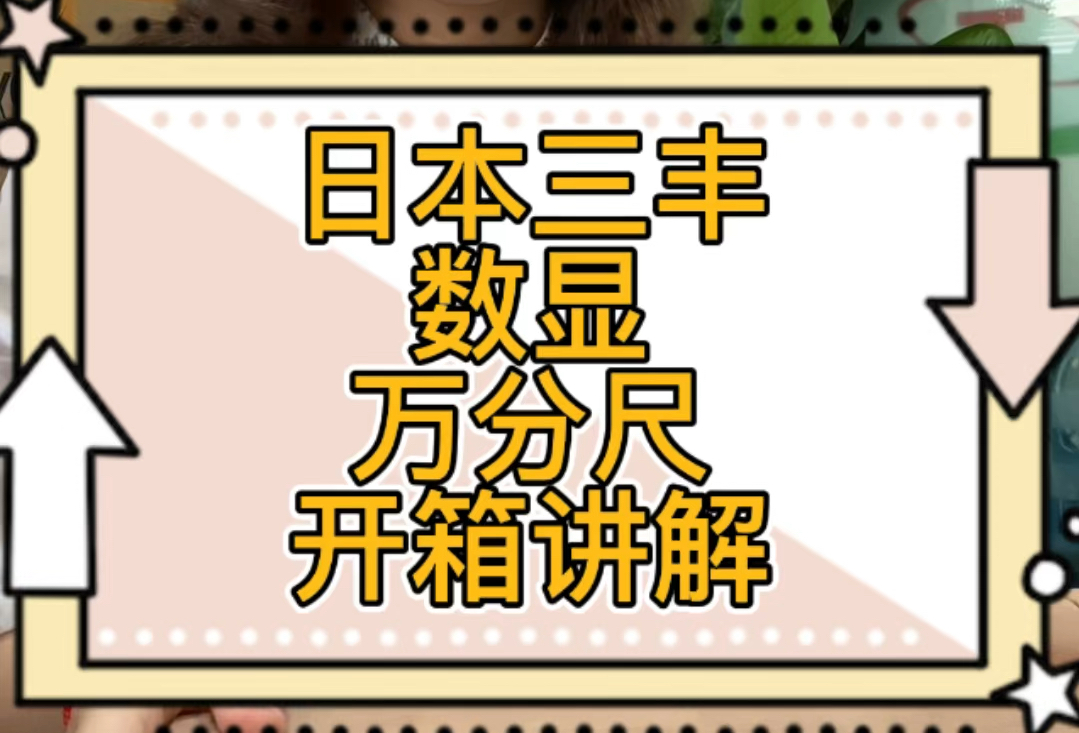 日本三丰
数显
万分尺
开箱讲解